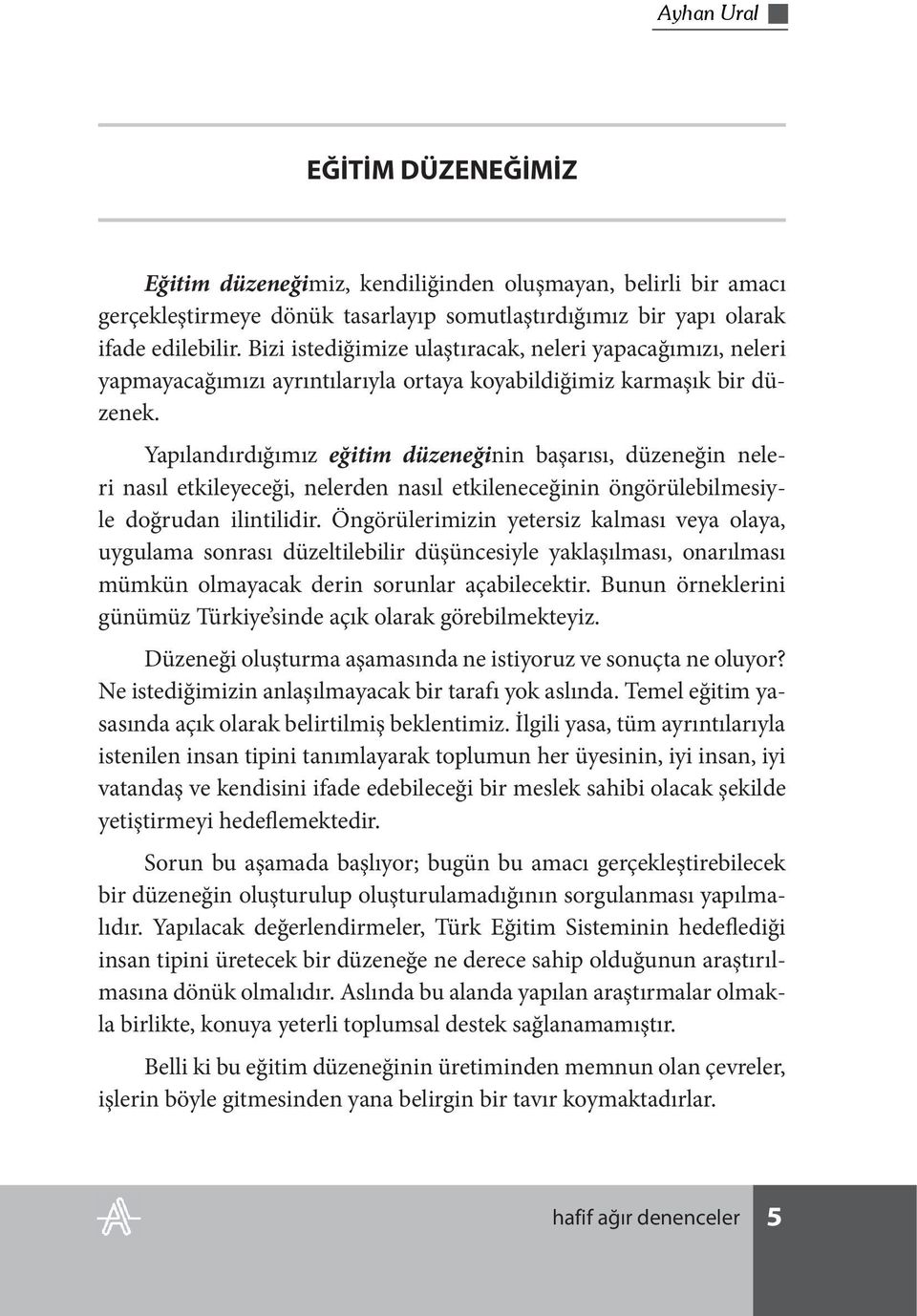 Ayhan Ural

EĞİTİM DÜZENEĞİMİZ

Eğitim düzeneğimiz, kendiliğinden oluşmayan, belirli bir amacı gerçekleştirmeye dönük tasarlayıp somutlaştırdığımız bir yapı olarak ifade edilebilir. Bizi istediğimize ulaştıracak, neleri yapacağımızı, neleri yapmayacağımızı ayrıntılarıyla ortaya koyabildiğimiz karmaşık bir düzenek.

Yapılandırdığımız eğitim düzeneğinin başarısı, düzeneğin neleri nasıl etkileyeceği, nelerden nasıl etkileneceğinin öngörülebilmesiyle doğrudan ilintilidir. Öngörülerimizin yetersiz kalması veya olaya, uygulama sonrası düzeltilebilir düşüncesiyle yaklaşılması, onarılması mümkün olmayacak derin sorunlar açabilecektir. Bunun örneklerini günümüz Türkiye'sinde açık olarak görebilmekteyiz.

Düzeneği oluşturma aşamasında ne istiyoruz ve sonuçta ne oluyor? Ne istediğimizin anlaşılmayacak bir tarafı yok aslında. Temel eğitim yasasında açık olarak belirtilmiş beklentimiz. İlgili yasa, tüm ayrıntılarıyla istenilen insan tipini tanımlayarak toplumun her üyesinin, iyi insan, iyi vatandaş ve kendisini ifade edebileceği bir meslek sahibi olacak şekilde yetiştirmeyi hedeflemektedir.

Sorun bu aşamada başlıyor; bugün bu amacı gerçekleştirebilecek bir düzeneğin oluşturulup oluşturulamadığının sorgulanması yapılmalıdır. Yapılacak değerlendirmeler, Türk Eğitim Sisteminin hedeflediği insan tipini üretecek bir düzeneğe ne derece sahip olduğunun araştırılmasına dönük olmalıdır. Aslında bu alanda yapılan araştırmalar olmakla birlikte, konuya yeterli toplumsal destek sağlanamamıştır.

Belli ki bu eğitim düzeneğinin üretiminden memnun olan çevreler, işlerin böyle gitmesinden yana belirgin bir tavır koymaktadırlar.

hafif ağır denenceler 5